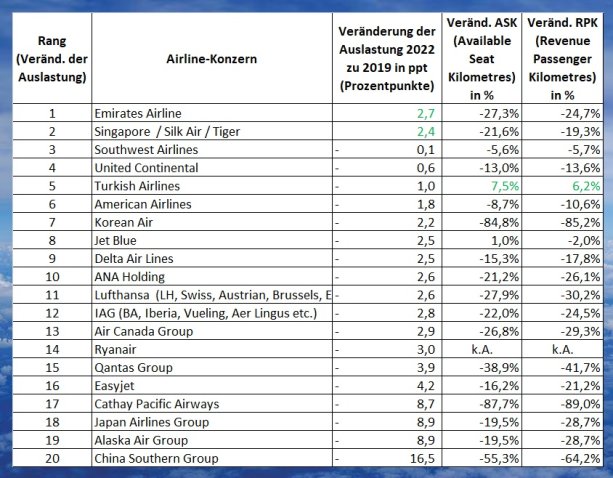 | Rang (Veränd. der Auslastung) | Airline-Konzern | Veränderung der Auslastung 2022 zu 2019 in ppt (Prozentpunkte) | Veränd. ASK (Available Seat Kilometres) in % | Veränd. RPK (Revenue Passenger Kilometres) in % |
|---|---|---|---|---|
| 1 | Emirates Airline | 2,7 | -27,3% | -24,7% |
| 2 | Singapore / Silk Air / Tiger | 2,4 | -21,6% | -19,3% |
| 3 | Southwest Airlines | - 0,1 | -5,6% | -5,7% |
| 4 | United Continental | - 0,6 | -13,0% | -13,6% |
| 5 | Turkish Airlines | - 1,0 | 7,5% | 6,2% |
| 6 | American Airlines | - 1,8 | -8,7% | -10,6% |
| 7 | Korean Air | - 2,2 | -84,8% | -85,2% |
| 8 | Jet Blue | - 2,5 | 1,0% | -2,0% |
| 9 | Delta Air Lines | - 2,5 | -15,3% | -17,8% |
| 10 | ANA Holding | - 2,6 | -21,2% | -26,1% |
| 11 | Lufthansa (LH, Swiss, Austrian, Brussels, E | - 2,6 | -27,9% | -30,2% |
| 12 | IAG (BA, Iberia, Vueling, Aer Lingus etc.) | - 2,8 | -22,0% | -24,5% |
| 13 | Air Canada Group | - 2,9 | -26,8% | -29,3% |
| 14 | Ryanair | - 3,0 | k.A. | k.A. |
| 15 | Qantas Group | - 3,9 | -38,9% | -41,7% |
| 16 | Easyjet | - 4,2 | -16,2% | -21,2% |
| 17 | Cathay Pacific Airways | - 8,7 | -87,7% | -89,0% |
| 18 | Japan Airlines Group | - 8,9 | -19,5% | -28,7% |
| 19 | Alaska Air Group | - 8,9 | -19,5% | -28,7% |
| 20 | China Southern Group | - 16,5 | -55,3% | -64,2% |